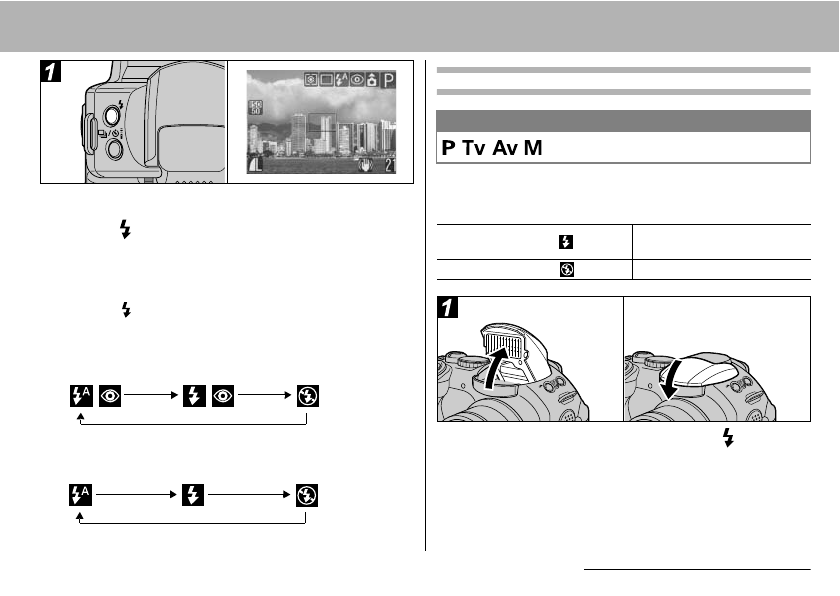 1

ISO 50

P

L

21

P Tv Av M

1